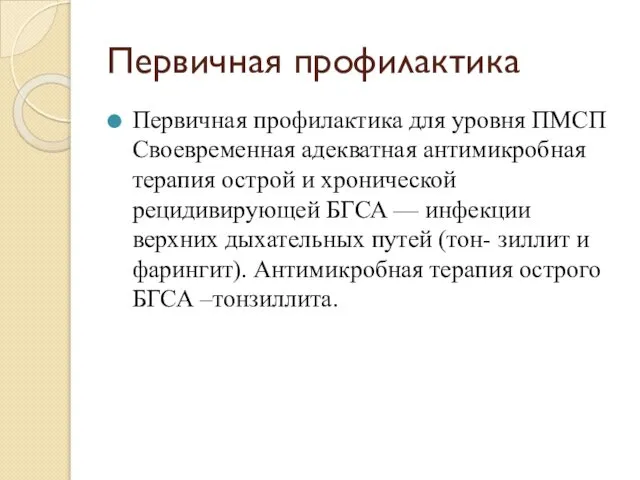 Первичная профилактика

Первичная профилактика для уровня ПМСП Своевременная адекватная антимикробная терапия острой и хронической рецидивирующей БГСА — инфекции верхних дыхательных путей (тон- зиллит и фарингит). Антимикробная терапия острого БГСА –тонзиллита.